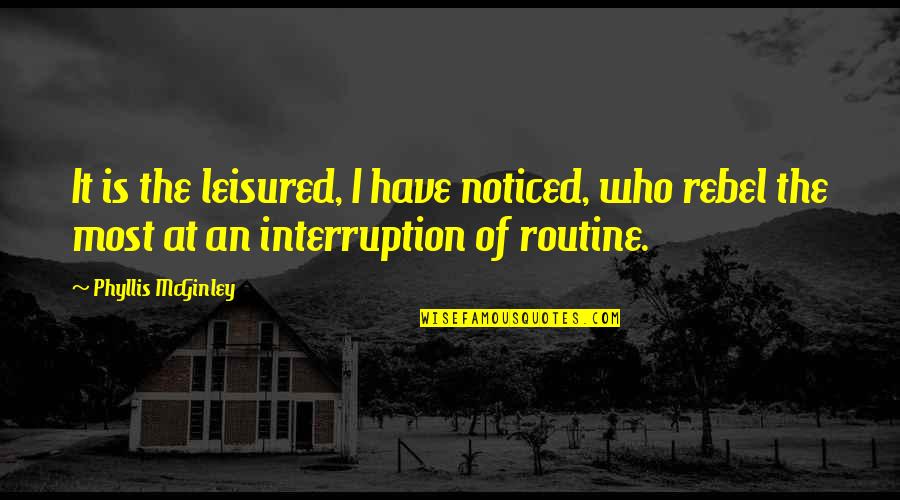 It is the leisured, I have noticed, who rebel the most at an interruption of routine.

~ Phyllis McGinley

WISEFAMOUSQUOTES.COM